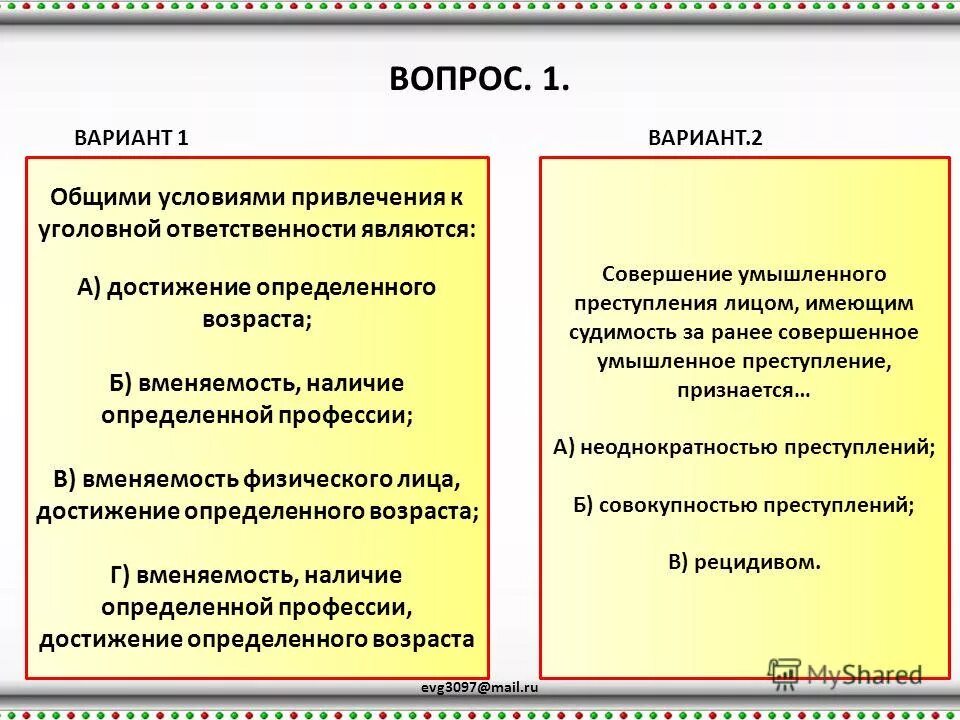 ВОПРОС. 1.

ВАРИАНТ 1

Общими условиями привлечения к уголовной ответственности являются:

А) достижение определенного возраста;

Б) вменяемость, наличие определенной профессии;

В) вменяемость физического лица, достижение определенного возраста;

Г) вменяемость, наличие определенной профессии, достижение определенного возраста

ВАРИАНТ.2

Совершение умышленного преступления лицом, имеющим судимость за ранее совершенное умышленное преступление, признается…

А) неоднократностью преступлений;

Б) совокупностью преступлений;

В) рецидивом.

evg3097@mail.ru

MyShared